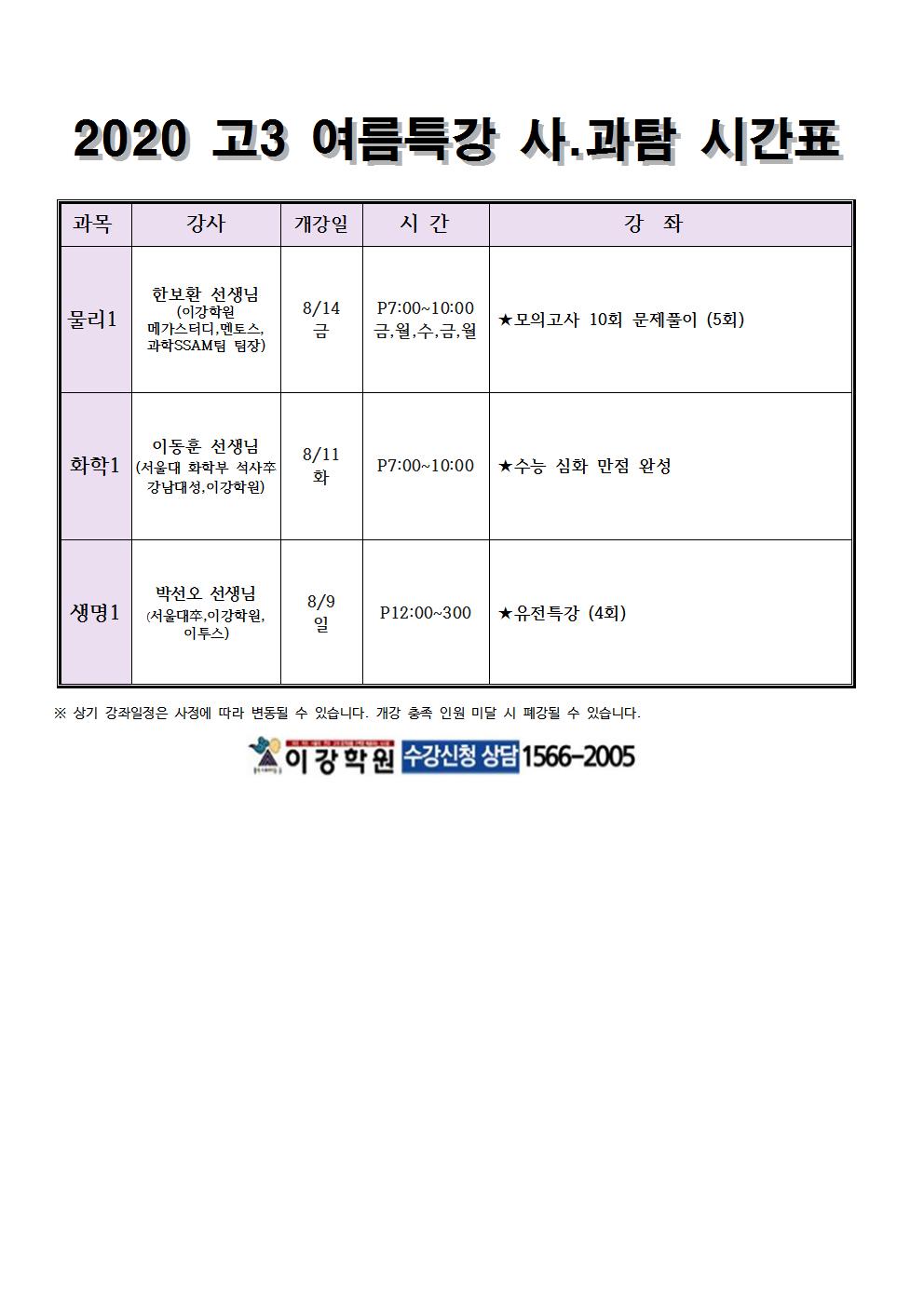 2020 고3 여름특강 사.과탐 시간표

| 과목 | 강사 | 개강일 | 시 간 | 강 좌 |
|---|---|---|---|---|
| 물리1 | 한보환 선생님 (이강학원 메가스터디,멘토스, 과학SSAM팀 팀장) | 8/14 금 | P7:00~10:00 금,월,수,금,월 | ★모의고사 10회 문제풀이 (5회) |
| 화학1 | 이동훈 선생님 (서울대 화학부 석사卒 강남대성,이강학원) | 8/11 화 | P7:00~10:00 | ★수능 심화 만점 완성 |
| 생명1 | 박선오 선생님 (서울대卒,이강학원, 이투스) | 8/9 일 | P12:00~300 | ★유전특강 (4회) |

※ 상기 강좌일정은 사정에 따라 변동될 수 있습니다. 개강 충족 인원 미달 시 폐강될 수 있습니다.

이강학원 수강신청 상담 1566-2005